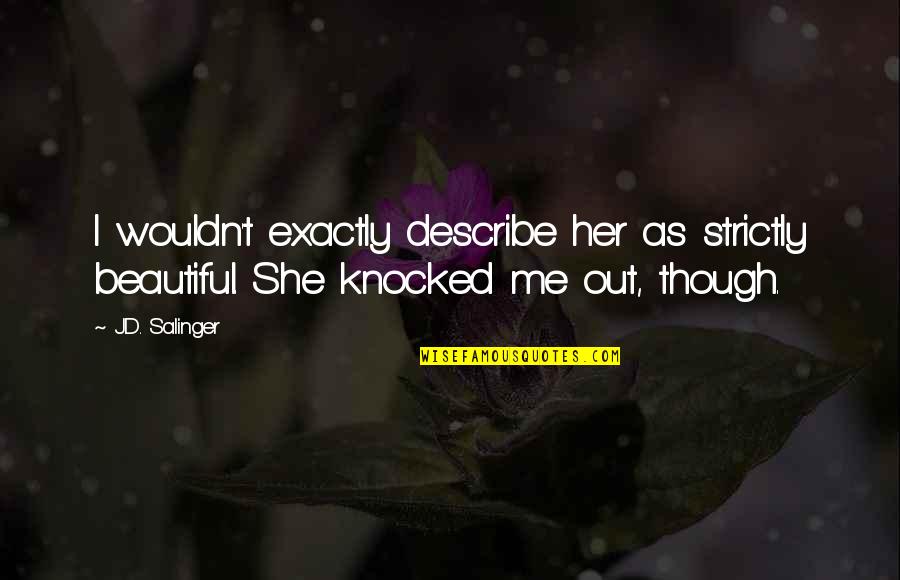 I wouldn't exactly describe her as strictly beautiful. She knocked me out, though.

~ J.D. Salinger

WISEFAMOUSQUOTES.COM